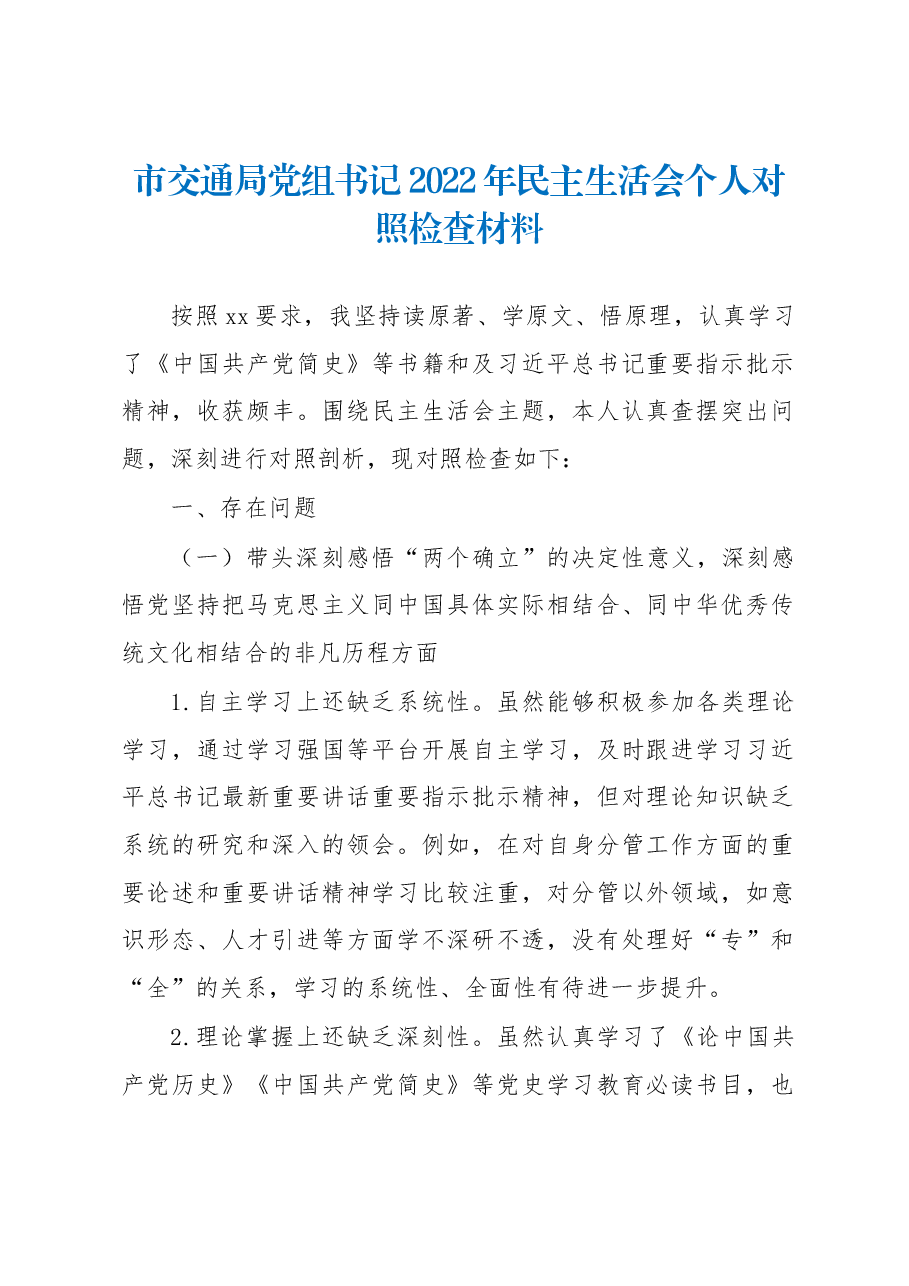 市交通局党组书记2022年民主生活会个人对照检查材料

按照xx要求，我坚持读原著、学原文、悟原理，认真学习了《中国共产党简史》等书籍和及习近平总书记重要指示批示精神，收获颇丰。围绕民主生活会主题，本人认真查摆突出问题，深刻进行对照剖析，现对照检查如下：

一、存在问题

（一）带头深刻感悟“两个确立”的决定性意义，深刻感悟党坚持把马克思主义同中国具体实际相结合、同中华优秀传统文化相结合的非凡历程方面

1.自主学习上还缺乏系统性。虽然能够积极参加各类理论学习，通过学习强国等平台开展自主学习，及时跟进学习习近平总书记最新重要讲话重要指示批示精神，但对理论知识缺乏系统的研究和深入的领会。例如，在对自身分管工作方面的重要论述和重要讲话精神学习比较注重，对分管以外领域，如意识形态、人才引进等方面学不深研不透，没有处理好“专”和“全”的关系，学习的系统性、全面性有待进一步提升。

2.理论掌握上还缺乏深刻性。虽然认真学习了《论中国共产党历史》《中国共产党简史》等党史学习教育必读书目，也